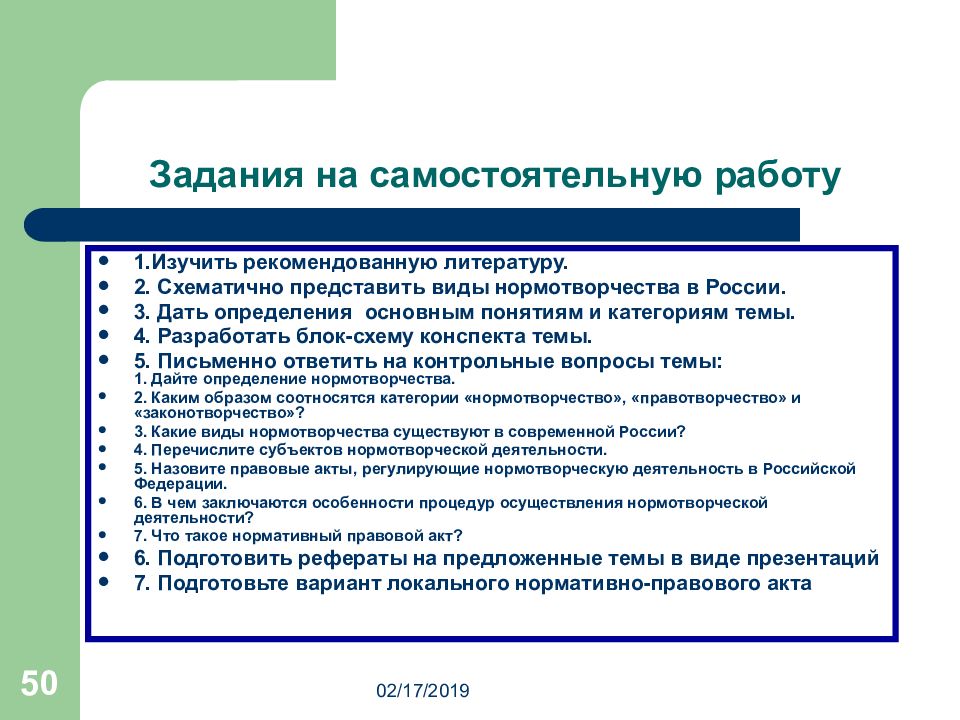 Задания на самостоятельную работу

- 1.Изучить рекомендованную литературу.
- 2. Схематично представить виды нормотворчества в России.
- 3. Дать определения основным понятиям и категориям темы.
- 4. Разработать блок-схему конспекта темы.
- 5. Письменно ответить на контрольные вопросы темы:
1. Дайте определение нормотворчества.
- 2. Каким образом соотносятся категории «нормотворчество», «правотворчество» и «законотворчество»?
- 3. Какие виды нормотворчества существуют в современной России?
- 4. Перечислите субъектов нормотворческой деятельности.
- 5. Назовите правовые акты, регулирующие нормотворческую деятельность в Российской Федерации.
- 6. В чем заключаются особенности процедур осуществления нормотворческой деятельности?
- 7. Что такое нормативный правовой акт?
- 6. Подготовить рефераты на предложенные темы в виде презентаций
- 7. Подготовьте вариант локального нормативно-правового акта

50

02/17/2019